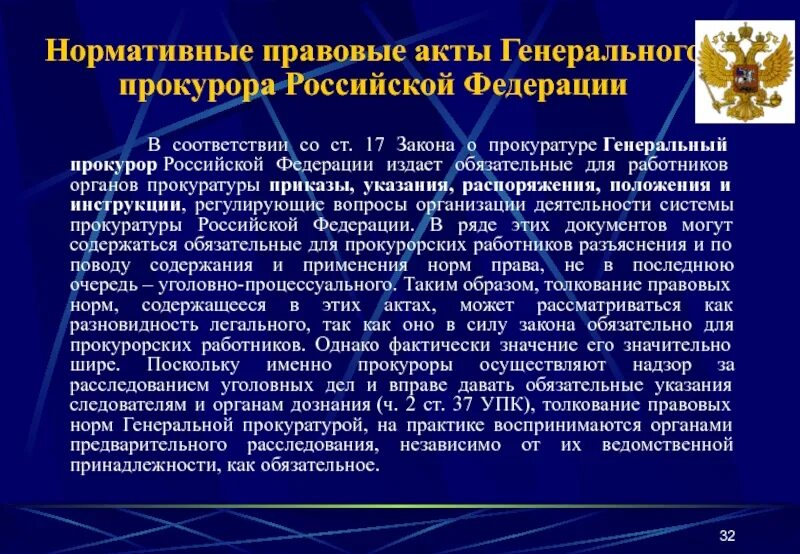 Нормативные правовые акты Генерального прокурора Российской Федерации

В соответствии со ст. 17 Закона о прокуратуре Генеральный прокурор Российской Федерации издает обязательные для работников органов прокуратуры приказы, указания, распоряжения, положения и инструкции, регулирующие вопросы организации деятельности системы прокуратуры Российской Федерации. В ряде этих документов могут содержаться обязательные для прокурорских работников разъяснения и по поводу содержания и применения норм права, не в последнюю очередь – уголовно-процессуального. Таким образом, толкование правовых норм, содержащееся в этих актах, может рассматриваться как разновидность легального, так как оно в силу закона обязательно для прокурорских работников. Однако фактически значение его значительно шире. Поскольку именно прокуроры осуществляют надзор за расследованием уголовных дел и вправе давать обязательные указания следователям и органам дознания (ч. 2 ст. 37 УПК), толкование правовых норм Генеральной прокуратурой, на практике воспринимаются органами предварительного расследования, независимо от их ведомственной принадлежности, как обязательное.

32